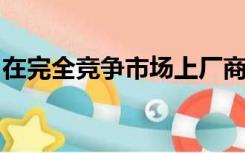 在完全竞争市场上厂商